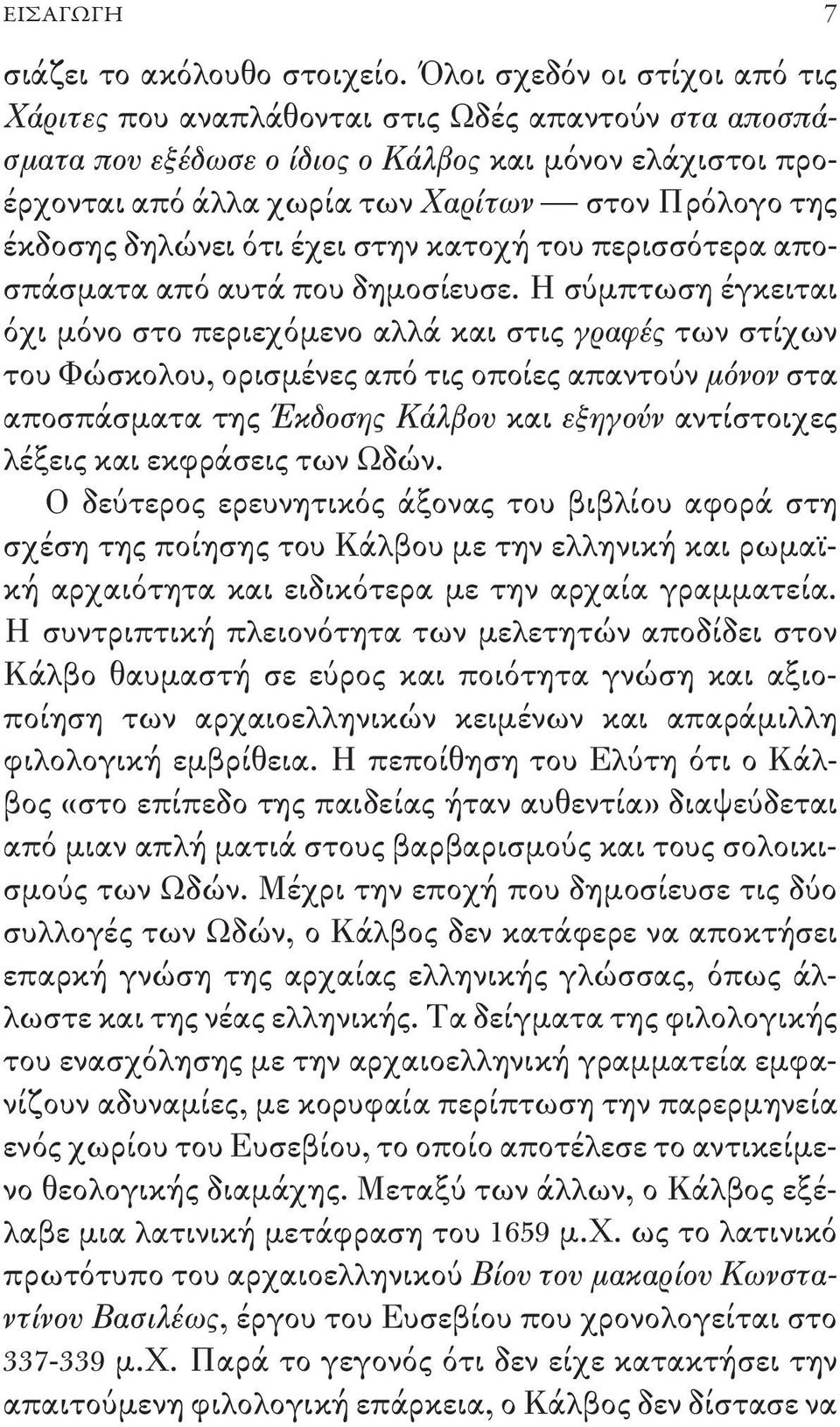 ΕΙΣΑΓΩΓΗ 7

σιάζει το ακόλουθο στοιχείο. Όλοι σχεδόν οι στίχοι από τις Χάριτες που αναπλάθονται στις Ωδές απαντούν στα αποσπάσματα που εξέδωσε ο ίδιος ο Κάλβος και μόνον ελάχιστοι προέρχονται από άλλα χωρία των Χαρίτων — στον Πρόλογο της έκδοσης δηλώνει ότι έχει στην κατοχή του περισσότερα αποσπάσματα από αυτά που δημοσίευσε. Η σύμπτωση έγκειται όχι μόνο στο περιεχόμενο αλλά και στις γραφές των στίχων του Φώσκολου, ορισμένες από τις οποίες απαντούν μόνον στα αποσπάσματα της Έκδοσης Κάλβου και εξηγούν αντίστοιχες λέξεις και εκφράσεις των Ωδών.

Ο δεύτερος ερευνητικός άξονας του βιβλίου αφορά στη σχέση της ποίησης του Κάλβου με την ελληνική και ρωμαϊκή αρχαιότητα και ειδικότερα με την αρχαία γραμματεία. Η συντριπτική πλειονότητα των μελετητών αποδίδει στον Κάλβο θαυμαστή σε εύρος και ποιότητα γνώση και αξιοποίηση των αρχαιοελληνικών κειμένων και απαράμιλλη φιλολογική εμβρίθεια. Η πεποίθηση του Ελύτη ότι ο Κάλβος «στο επίπεδο της παιδείας ήταν αυθεντία» διαψεύδεται από μιαν απλή ματιά στους βαρβαρισμούς και τους σολοικισμούς των Ωδών. Μέχρι την εποχή που δημοσίευσε τις δύο συλλογές των Ωδών, ο Κάλβος δεν κατάφερε να αποκτήσει επαρκή γνώση της αρχαίας ελληνικής γλώσσας, όπως άλλωστε και της νέας ελληνικής. Τα δείγματα της φιλολογικής του ενασχόλησης με την αρχαιοελληνική γραμματεία εμφανίζουν αδυναμίες, με κορυφαία περίπτωση την παρερμηνεία ενός χωρίου του Ευσεβίου, το οποίο αποτέλεσε το αντικείμενο θεολογικής διαμάχης. Μεταξύ των άλλων, ο Κάλβος εξέλαβε μια λατινική μετάφραση του 1659 μ.Χ. ως το λατινικό πρωτότυπο του αρχαιοελληνικού Βίου του μακαρίου Κωνσταντίνου Βασιλέως, έργου του Ευσεβίου που χρονολογείται στο 337-339 μ.Χ. Παρά το γεγονός ότι δεν είχε κατακτήσει την απαιτούμενη φιλολογική επάρκεια, ο Κάλβος δεν δίστασε να